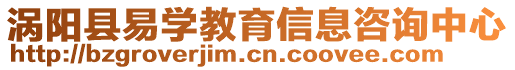 涡阳县易学教育信息咨询中心
http://bzgroverjim.cn.coovee.com